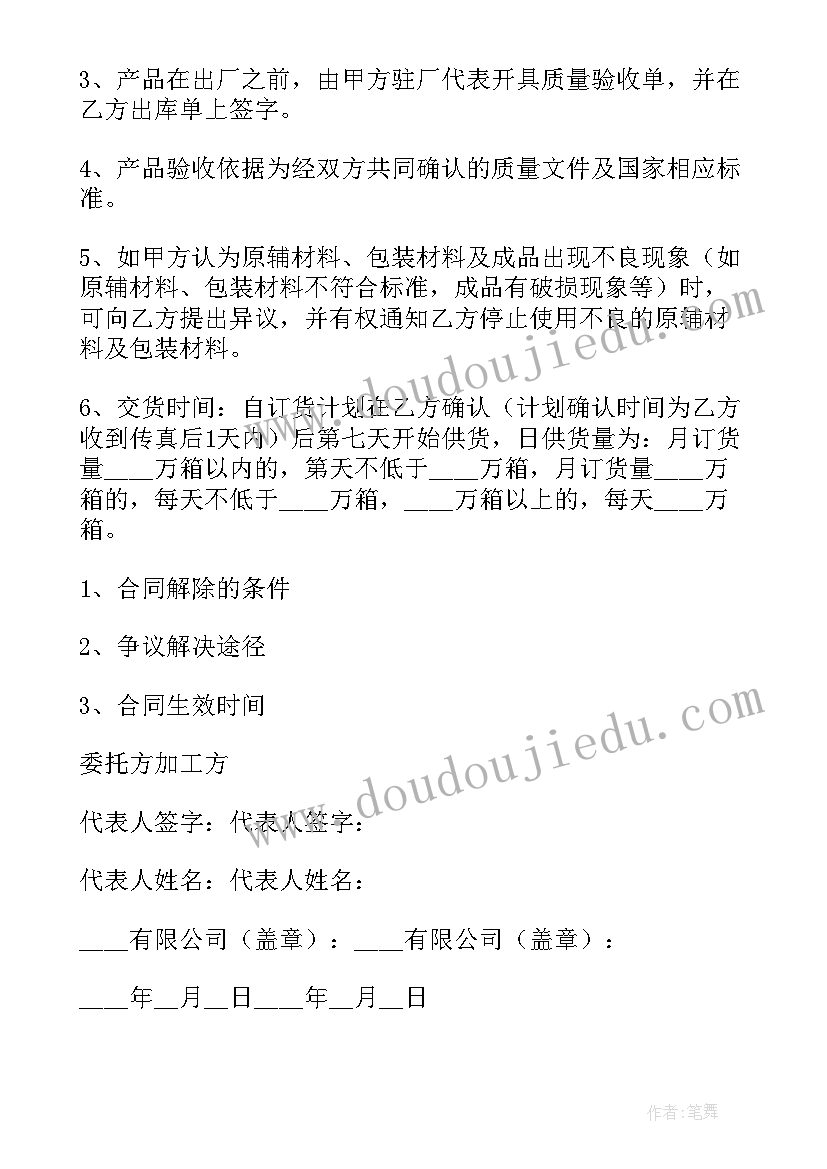 3、产品在出厂之前，由甲方驻厂代表开具质量验收单，并在乙方出库单上签字。

4、产品验收依据为经双方共同确认的质量文件及国家相应标准。

5、如甲方认为原辅材料、包装材料及成品出现不良现象（如原辅材料、包装材料不符合标准，成品有破损现象等）时，可向乙方提出异议，并有权通知乙方停止使用不良的原辅材料及包装材料。

6、交货时间：自订货计划在乙方确认（计划确认时间为乙方收到传真后1天内）后第七天开始供货，日供货量为：月订货量____万箱以内的，第天不低于____万箱，月订货量____万箱的，每天不低于____万箱，____万箱以上的，每天____万箱。

1、合同解除的条件

2、争议解决途径

3、合同生效时间

委托方加工方

代表人签字：代表人签字：

代表人姓名：代表人姓名：

____有限公司（盖章）：____有限公司（盖章）：

____年__月__日____年__月__日

www.doudoujiedu.com

www.doudoujiedu.com

作者：笔舞